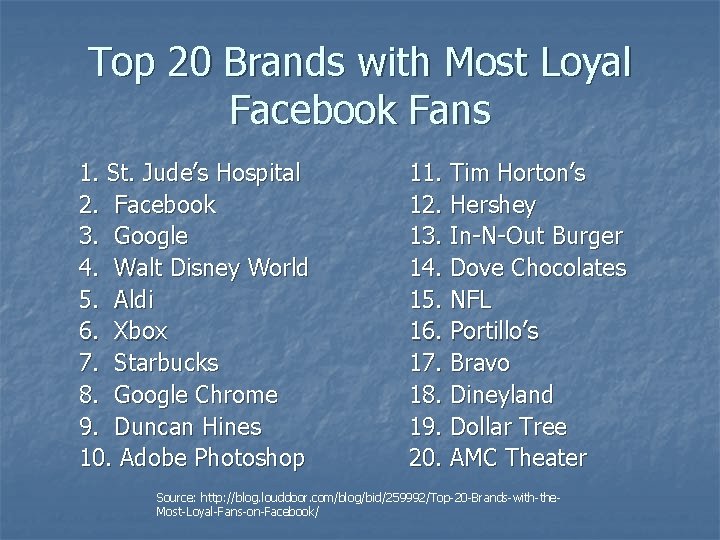 Top 20 Brands with Most Loyal Facebook Fans

1. St. Jude's Hospital
2. Facebook
3. Google
4. Walt Disney World
5. Aldi
6. Xbox
7. Starbucks
8. Google Chrome
9. Duncan Hines
10. Adobe Photoshop

11. Tim Horton's
12. Hershey
13. In-N-Out Burger
14. Dove Chocolates
15. NFL
16. Portillo's
17. Bravo
18. Dineyland
19. Dollar Tree
20. AMC Theater

Source: http://blog.louddoor.com/blog/bid/259992/Top-20-Brands-with-the-Most-Loyal-Fans-on-Facebook/